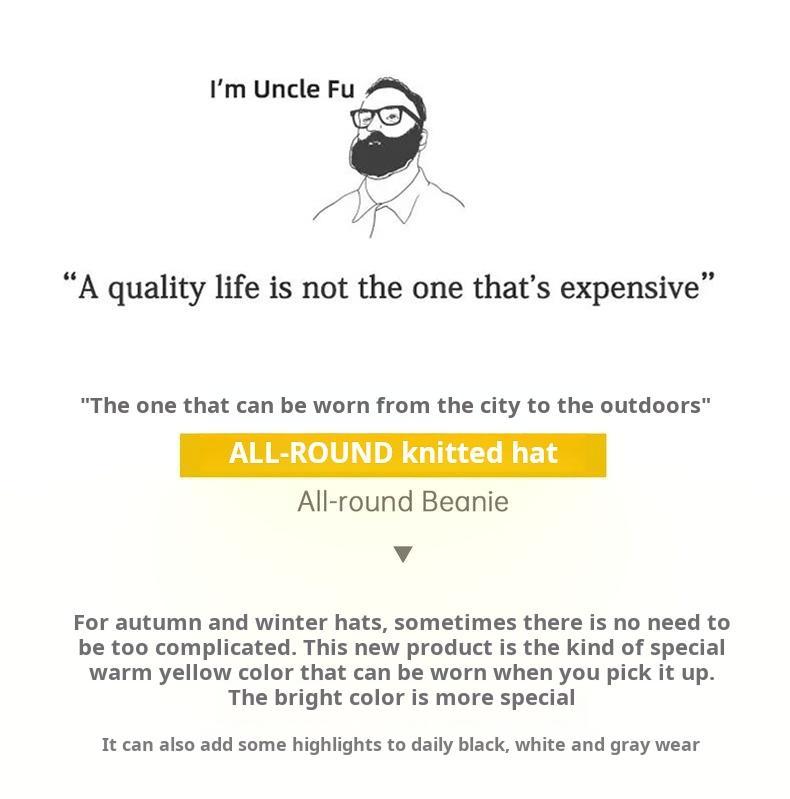 I'm Uncle Fu

"A quality life is not the one that's expensive"

"The one that can be worn from the city to the outdoors"

ALL-ROUND knitted hat

All-round Beanie

▼

For autumn and winter hats, sometimes there is no need to be too complicated. This new product is the kind of special warm yellow color that can be worn when you pick it up. The bright color is more special

It can also add some highlights to daily black, white and gray wear